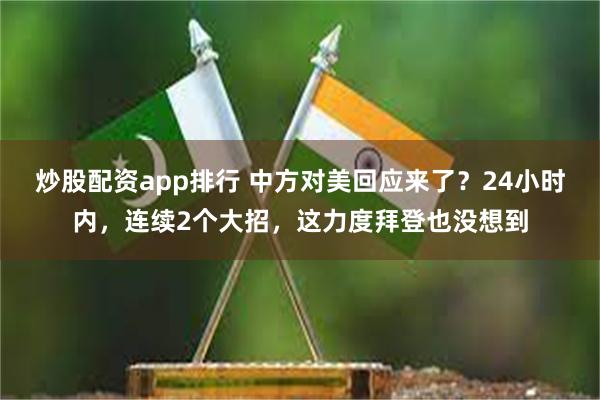 炒股配资app排行 中方对美回应来了？24小时内，连续2个大招，这力度拜登也没想到